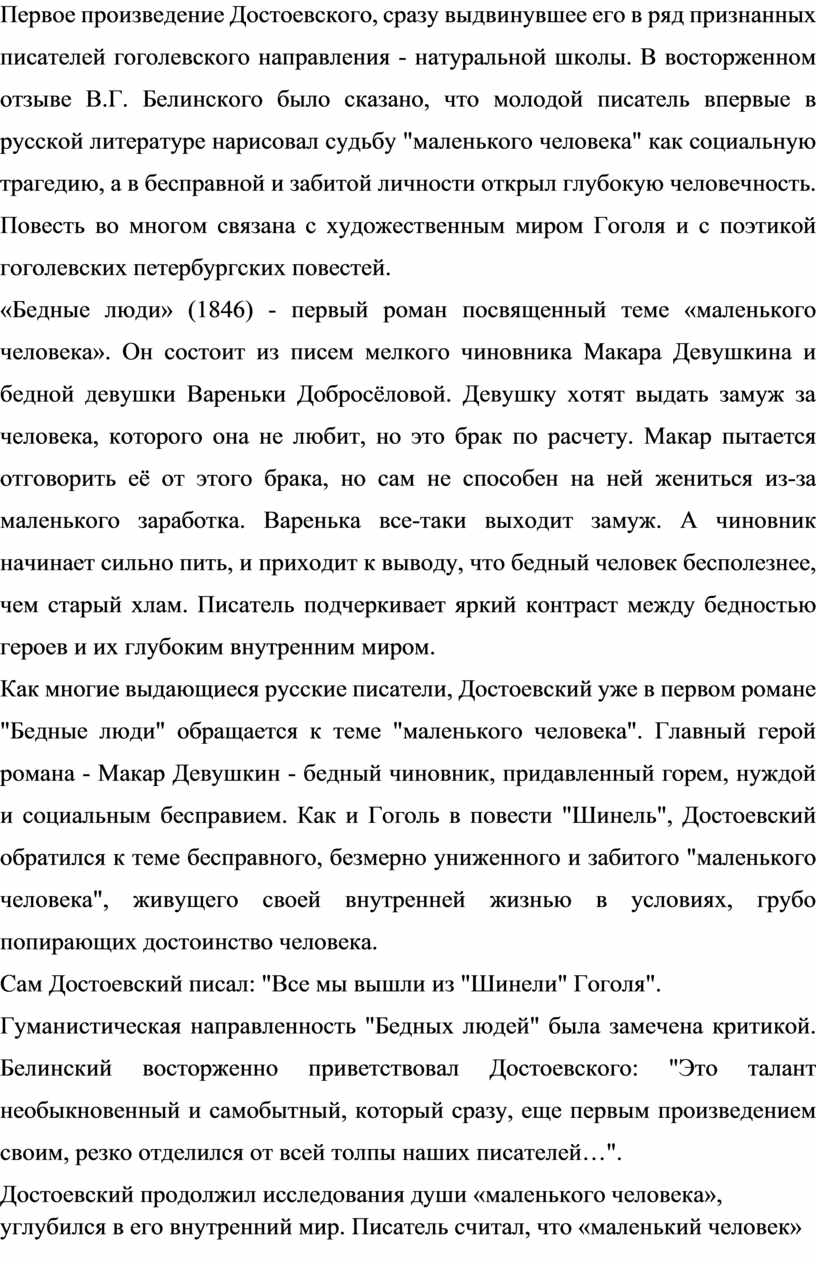 Первое произведение Достоевского, сразу выдвинувшее его в ряд признанных писателей гоголевского направления - натуральной школы. В восторженном отзыве В.Г. Белинского было сказано, что молодой писатель впервые в русской литературе нарисовал судьбу "маленького человека" как социальную трагедию, а в бесправной и забитой личности открыл глубокую человечность. Повесть во многом связана с художественным миром Гоголя и с поэтикой гоголевских петербургских повестей.
«Бедные люди» (1846) - первый роман посвященный теме «маленького человека». Он состоит из писем мелкого чиновника Макара Девушкина и бедной девушки Вареньки Добросёловой. Девушку хотят выдать замуж за человека, которого она не любит, но это брак по расчету. Макар пытается отговорить её от этого брака, но сам не способен на ней жениться из-за маленького заработка. Варенька все-таки выходит замуж. А чиновник начинает сильно пить, и приходит к выводу, что бедный человек бесполезнее, чем старый хлам. Писатель подчеркивает яркий контраст между бедностью героев и их глубоким внутренним миром.
Как многие выдающиеся русские писатели, Достоевский уже в первом романе "Бедные люди" обращается к теме "маленького человека". Главный герой романа - Макар Девушкин - бедный чиновник, придавленный горем, нуждой и социальным бесправием. Как и Гоголь в повести "Шинель", Достоевский обратился к теме бесправного, безмерно униженного и забитого "маленького человека", живущего своей внутренней жизнью в условиях, грубо попирающих достоинство человека.
Сам Достоевский писал: "Все мы вышли из "Шинели" Гоголя".
Гуманистическая направленность "Бедных людей" была замечена критикой. Белинский восторженно приветствовал Достоевского: "Это талант необыкновенный и самобытный, который сразу, еще первым произведением своим, резко отделился от всей толпы наших писателей…".
Достоевский продолжил исследования души «маленького человека», углубился в его внутренний мир. Писатель считал, что «маленький человек»